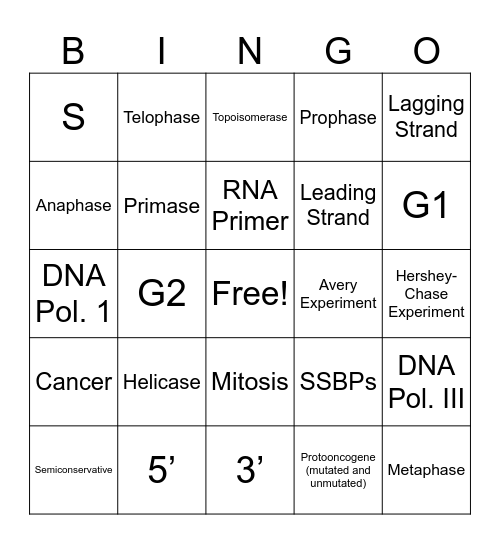 | B | I | N | G | O |
|---|---|---|---|---|
| S | Telophase | Topoisomerase | Prophase | Lagging Strand |
| Anaphase | Primase | RNA Primer | Leading Strand | G1 |
| DNA Pol. 1 | G2 | Free! | Avery Experiment | Hershey-Chase Experiment |
| Cancer | Helicase | Mitosis | SSBPs | DNA Pol. III |
| Semiconservative | 5’ | 3’ | Protooncogene (mutated and unmutated) | Metaphase |